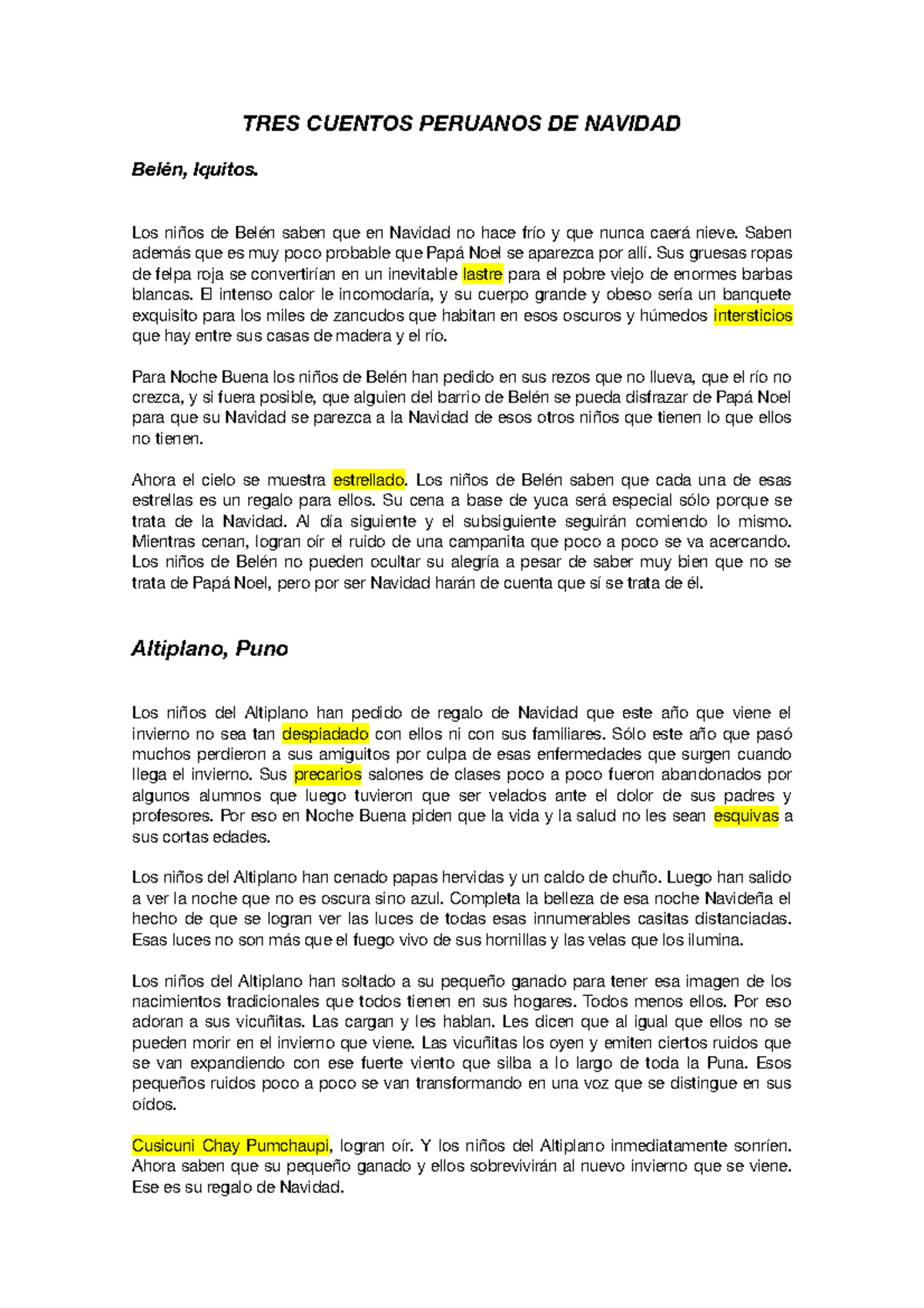 TRES CUENTOS PERUANOS DE NAVIDAD

Belén, Iquitos.

Los niños de Belén saben que en Navidad no hace frío y que nunca caerá nieve. Saben además que es muy poco probable que Papá Noel se aparezca por allí. Sus gruesas ropas de felpa roja se convertirían en un inevitable lastre para el pobre viejo de enormes barbas blancas. El intenso calor le incomodaría, y su cuerpo grande y obeso sería un banquete exquisito para los miles de zancudos que habitan en esos oscuros y húmedos intersticios que hay entre sus casas de madera y el río.

Para Noche Buena los niños de Belén han pedido en sus rezos que no llueva, que el río no crezca, y si fuera posible, que alguien del barrio de Belén se pueda disfrazar de Papá Noel para que su Navidad se parezca a la Navidad de esos otros niños que tienen lo que ellos no tienen.

Ahora el cielo se muestra estrellado. Los niños de Belén saben que cada una de esas estrellas es un regalo para ellos. Su cena a base de yuca será especial sólo porque se trata de la Navidad. Al día siguiente y el subsiguiente seguirán comiendo lo mismo. Mientras cenan, logran oír el ruido de una campanita que poco a poco se va acercando. Los niños de Belén no pueden ocultar su alegría a pesar de saber muy bien que no se trata de Papá Noel, pero por ser Navidad harán de cuenta que sí se trata de él.

Altiplano, Puno

Los niños del Altiplano han pedido de regalo de Navidad que este año que viene el invierno no sea tan despiadado con ellos ni con sus familiares. Sólo este año que pasó muchos perdieron a sus amiguitos por culpa de esas enfermedades que surgen cuando llega el invierno. Sus precarios salones de clases poco a poco fueron abandonados por algunos alumnos que luego tuvieron que ser velados ante el dolor de sus padres y profesores. Por eso en Noche Buena piden que la vida y la salud no les sean esquivas a sus cortas edades.

Los niños del Altiplano han cenado papas hervidas y un caldo de chuño. Luego han salido a ver la noche que no es oscura sino azul. Completa la belleza de esa noche Navideña el hecho de que se logran ver las luces de todas esas innumerables casitas distanciadas. Esas luces no son más que el fuego vivo de sus hornillas y las velas que los ilumina.

Los niños del Altiplano han soltado a su pequeño ganado para tener esa imagen de los nacimientos tradicionales que todos tienen en sus hogares. Todos menos ellos. Por eso adoran a sus vicuñitas. Las cargan y les hablan. Les dicen que al igual que ellos no se pueden morir en el invierno que viene. Las vicuñitas los oyen y emiten ciertos ruidos que se van expandiendo con ese fuerte viento que silba a lo largo de toda la Puna. Esos pequeños ruidos poco a poco se van transformando en una voz que se distingue en sus oídos.

Cusicuni Chay Pumchaupi, logran oír. Y los niños del Altiplano inmediatamente sonríen. Ahora saben que su pequeño ganado y ellos sobrevivirán al nuevo invierno que se viene. Ese es su regalo de Navidad.